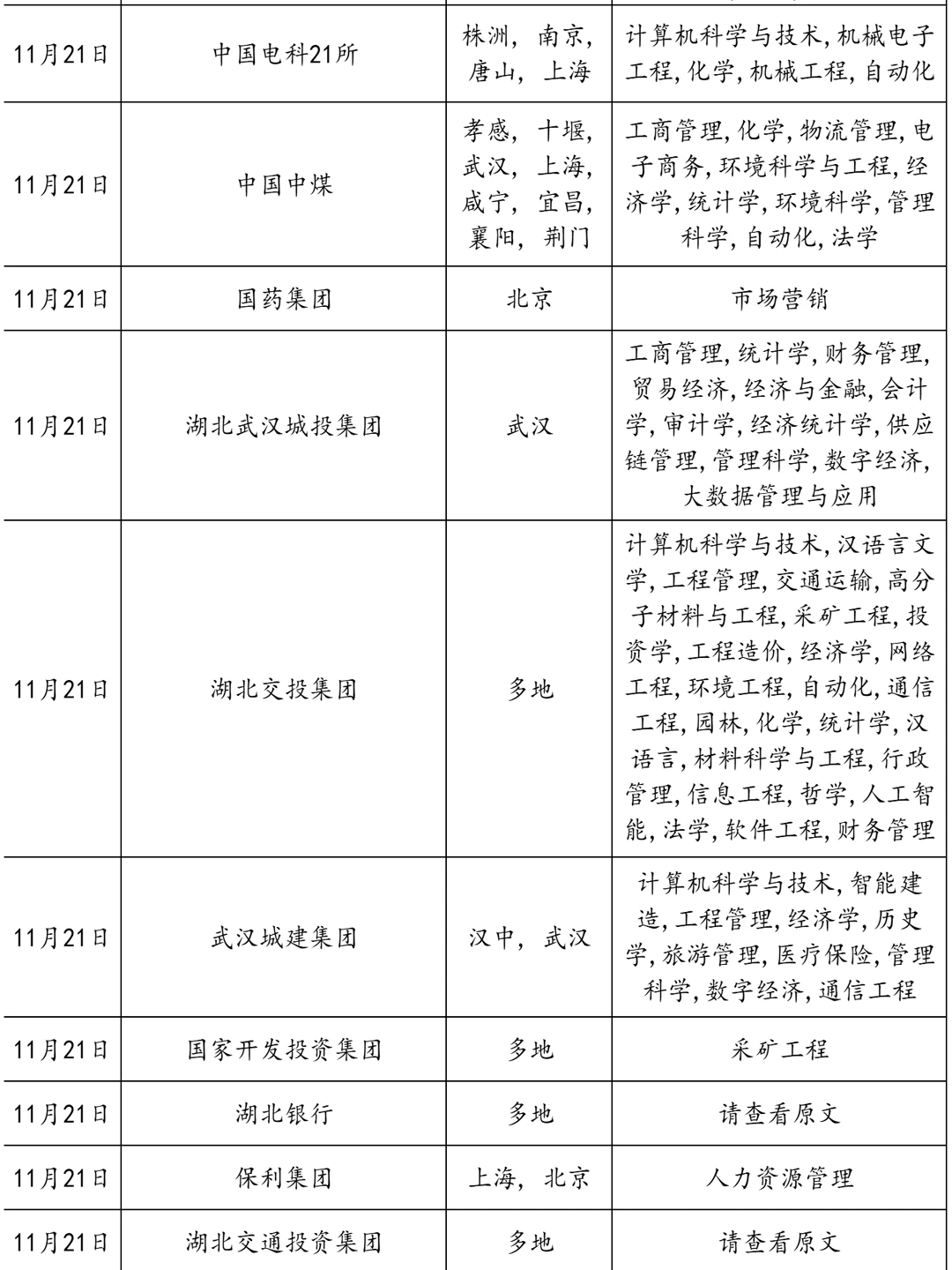 | 11月21日 | 中国电科21所 | 株洲，南京，唐山，上海 | 计算机科学与技术,机械电子工程,化学,机械工程,自动化 |
|---|---|---|---|
| 11月21日 | 中国中煤 | 孝感，十堰，武汉，上海，咸宁，宜昌，襄阳，荆门 | 工商管理,化学,物流管理,电子商务,环境科学与工程,经济学,统计学,环境科学,管理科学,自动化,法学 |
| 11月21日 | 国药集团 | 北京 | 市场营销 |
| 11月21日 | 湖北武汉城投集团 | 武汉 | 工商管理,统计学,财务管理,贸易经济,经济与金融,会计学,审计学,经济统计学,供应链管理,管理科学,数字经济,大数据管理与应用 |
| 11月21日 | 湖北交投集团 | 多地 | 计算机科学与技术,汉语言文学,工程管理,交通运输,高分子材料与工程,采矿工程,投资学,工程造价,经济学,网络工程,环境工程,自动化,通信工程,园林,化学,统计学,汉语言,材料科学与工程,行政管理,信息工程,哲学,人工智能,法学,软件工程,财务管理 |
| 11月21日 | 武汉城建集团 | 汉中，武汉 | 计算机科学与技术,智能建造,工程管理,经济学,历史学,旅游管理,医疗保险,管理科学,数字经济,通信工程 |
| 11月21日 | 国家开发投资集团 | 多地 | 采矿工程 |
| 11月21日 | 湖北银行 | 多地 | 请查看原文 |
| 11月21日 | 保利集团 | 上海，北京 | 人力资源管理 |
| 11月21日 | 湖北交通投资集团 | 多地 | 请查看原文 |